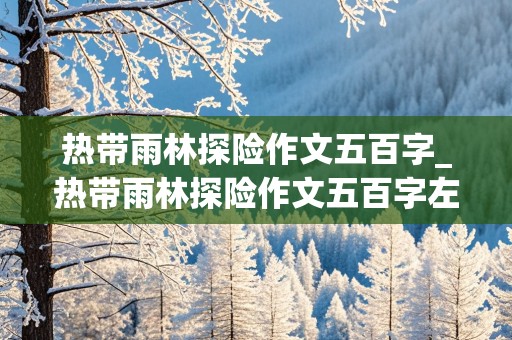 热带雨林探险作文五百字_热带雨林探险作文五百字左